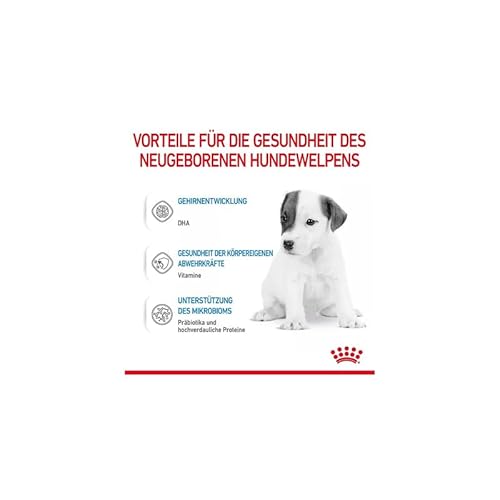 VORTEILE FÜR DIE GESUNDHEIT DES NEUGEBORENEN HUNDEWELPENS

GEHIRNENTWICKLUNG

DHA

GESUNDHEIT DER KÖRPEREIGENEN ABWEHRKRÄFTE

Vitamine

UNTERSTÜTZUNG DES MIKROBIOMS

Präbiotika und hochverdauliche Proteine